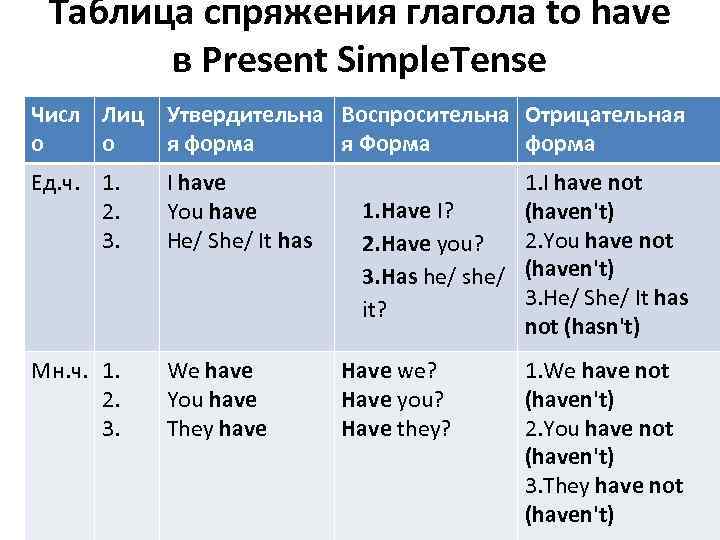 Таблица спряжения глагола to have в Present SimpleTense

| Число | Лицо | Утвердительная форма | Воспросительная Форма | Отрицательная форма |
|---|---|---|---|---|
| Ед.ч. | 1. 2. 3. | I have You have He/ She/ It has | 1.Have I? 2.Have you? 3.Has he/ she/ it? | 1.I have not (haven't) 2.You have not (haven't) 3.He/ She/ It has not (hasn't) |
| Мн.ч. | 1. 2. 3. | We have You have They have | Have we? Have you? Have they? | 1.We have not (haven't) 2.You have not (haven't) 3.They have not (haven't) |